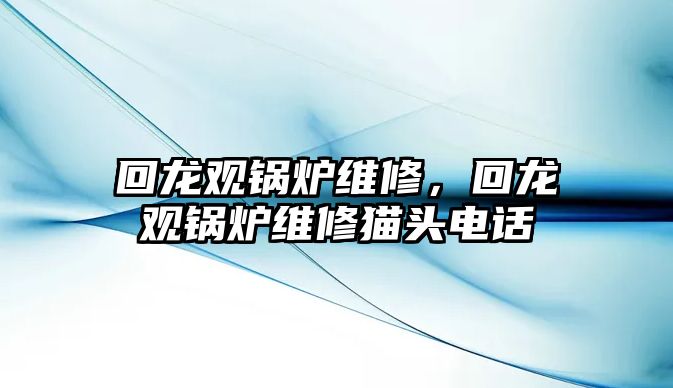 回龙观锅炉维修，回龙观锅炉维修猫头电话